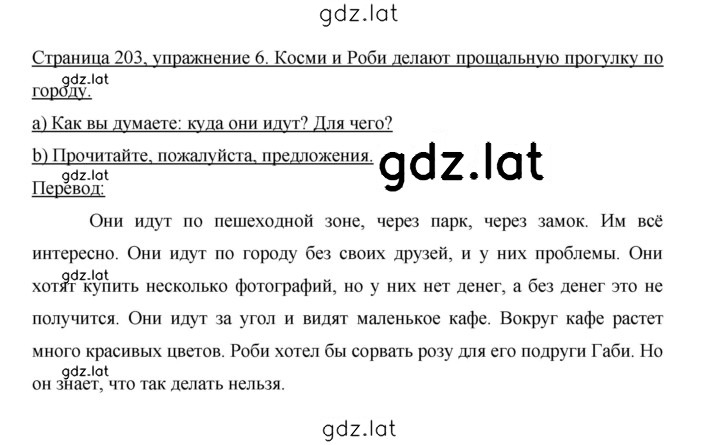 gdz.lat

Страница 203, упражнение 6. Косми и Роби делают прощальную прогулку по городу.

gdz.lat

a) Как вы думаете: куда они идут? Для чего?

b) Прочитайте, пожалуйста, предложения.

gdz.lat

gdz.lat

Перевод:

Они идут по пешеходной зоне, через парк, через замок. Им всё интересно. Они идут по городу без своих друзей, и у них проблемы. Они хотят купить несколько фотографий, но у них нет денег, а без денег это не получится. Они идут за угол и видят маленькое кафе. Вокруг кафе растет много красивых цветов. Роби хотел бы сорвать розу для его подруги Габи. Но он знает, что так делать нельзя.

gdz.lat

gdz.lat

gdz.lat